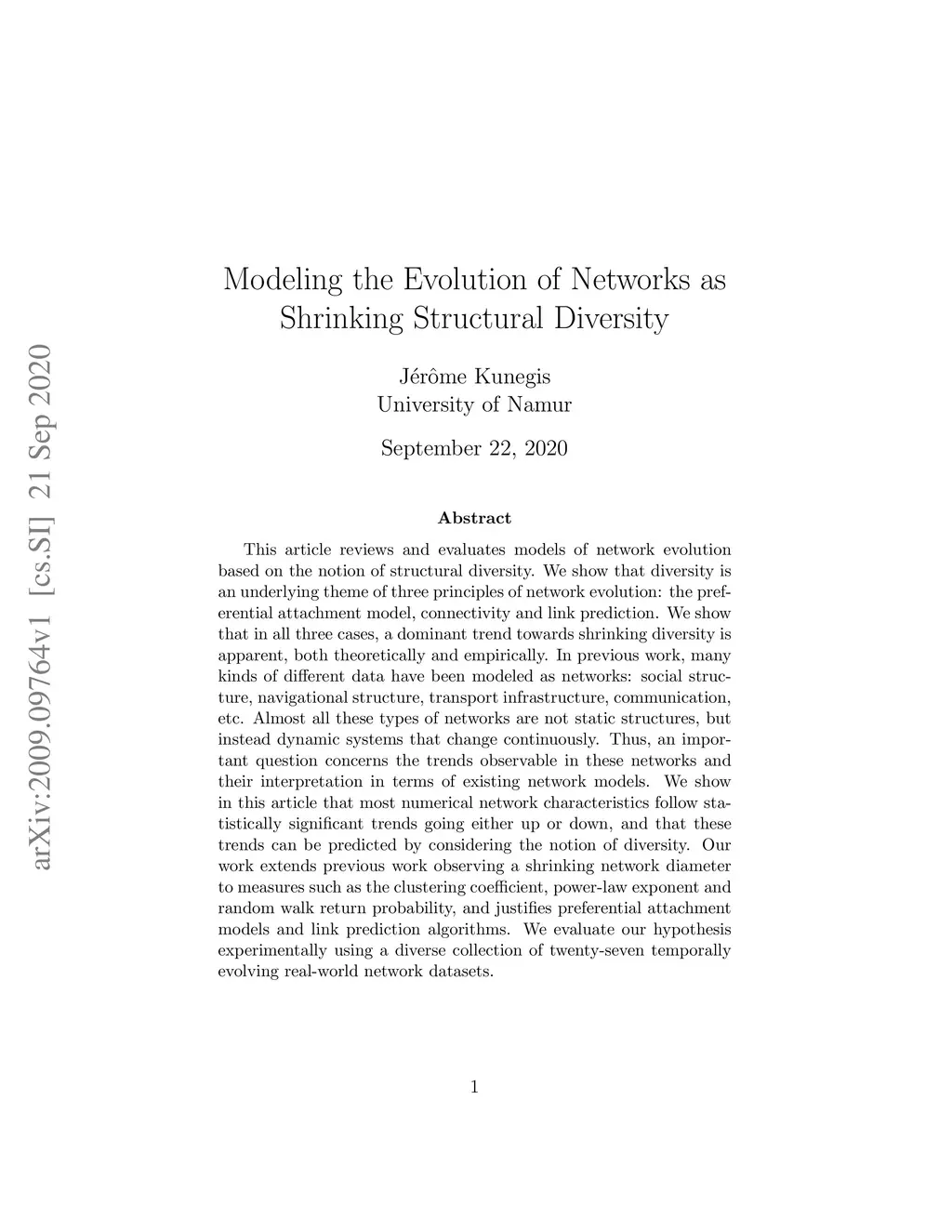 arXiv:2009.09764v1 [cs.SI] 21 Sep 2020

Modeling the Evolution of Networks as Shrinking Structural Diversity

Jérôme Kunegis
University of Namur

September 22, 2020

Abstract

This article reviews and evaluates models of network evolution based on the notion of structural diversity. We show that diversity is an underlying theme of three principles of network evolution: the preferential attachment model, connectivity and link prediction. We show that in all three cases, a dominant trend towards shrinking diversity is apparent, both theoretically and empirically. In previous work, many kinds of different data have been modeled as networks: social structure, navigational structure, transport infrastructure, communication, etc. Almost all these types of networks are not static structures, but instead dynamic systems that change continuously. Thus, an important question concerns the trends observable in these networks and their interpretation in terms of existing network models. We show in this article that most numerical network characteristics follow statistically significant trends going either up or down, and that these trends can be predicted by considering the notion of diversity. Our work extends previous work observing a shrinking network diameter to measures such as the clustering coefficient, power-law exponent and random walk return probability, and justifies preferential attachment models and link prediction algorithms. We evaluate our hypothesis experimentally using a diverse collection of twenty-seven temporally evolving real-world network datasets.

1